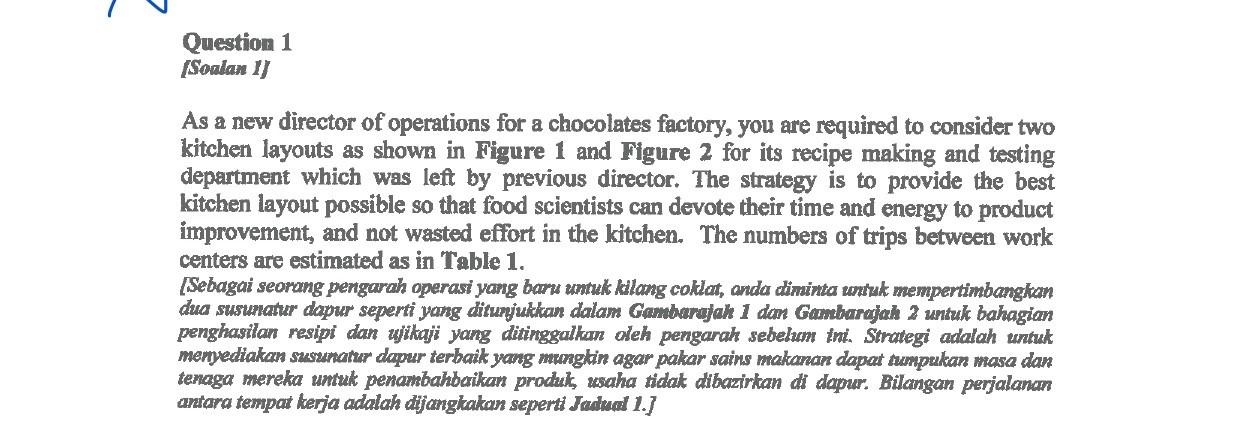 Question 1
[Soalan 1]

As a new director of operations for a chocolates factory, you are required to consider two kitchen layouts as shown in Figure 1 and Figure 2 for its recipe making and testing department which was left by previous director. The strategy is to provide the best kitchen layout possible so that food scientists can devote their time and energy to product improvement, and not wasted effort in the kitchen. The numbers of trips between work centers are estimated as in Table 1.
[Sebagai seorang pengarah operasi yang baru untuk kilang coklat, anda diminta untuk mempertimbangkan dua susunatur dapur seperti yang ditunjukkan dalam Gambarajah 1 dan Gambarajah 2 untuk bahagian penghasilan resipi dan ujikaji yang ditinggalkan oleh pengarah sebelum ini. Strategi adalah untuk menyediakan susunatur dapur terbaik yang mungkin agar pakar sains makanan dapat tumpukan masa dan tenaga mereka untuk penambahbaikan produk, usaha tidak dibazirkan di dapur. Bilangan perjalanan antara tempat kerja adalah dijangkakan seperti Jadual 1.]